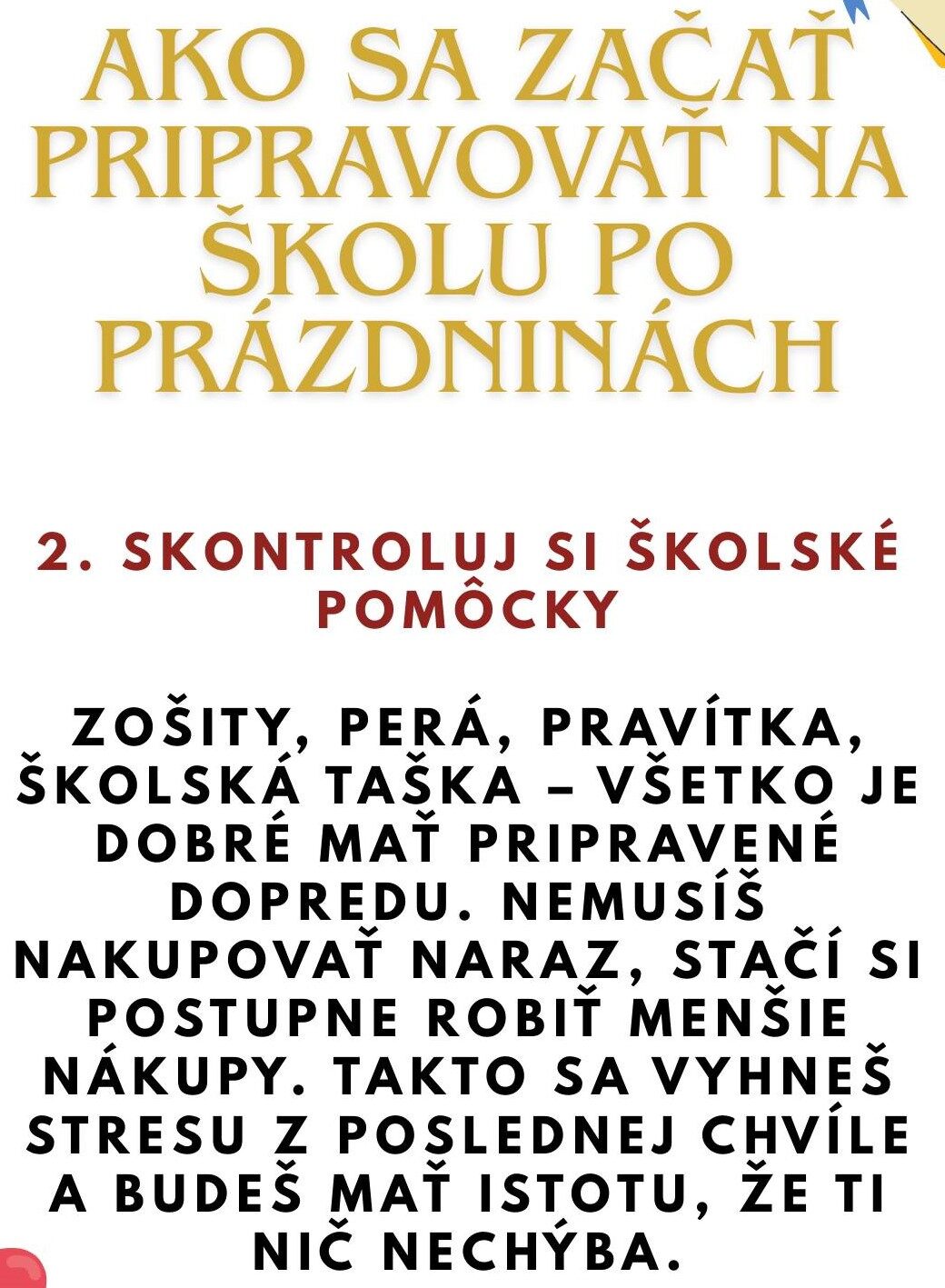 AKO SA ZAČAŤ PRIPRAVOVAŤ NA ŠKOLU PO PRÁZDNINÁCH

2. SKONTROLUJ SI ŠKOLSKÉ POMÔCKY

ZOŠITY, PERÁ, PRAVÍTKA, ŠKOLSKÁ TAŠKA – VŠETKO JE DOBRÉ MAŤ PRIPRAVENÉ DOPREDU. NEMUSÍŠ NAKUPOVAŤ NARAZ, STAČÍ SI POSTUPNE ROBIŤ MENŠIE NÁKUPY. TAKTO SA VYHNEŠ STRESU Z POSLEDNEJ CHVÍLE A BUDEŠ MAŤ ISTOTU, ŽE TI NIČ NECHÝBA.